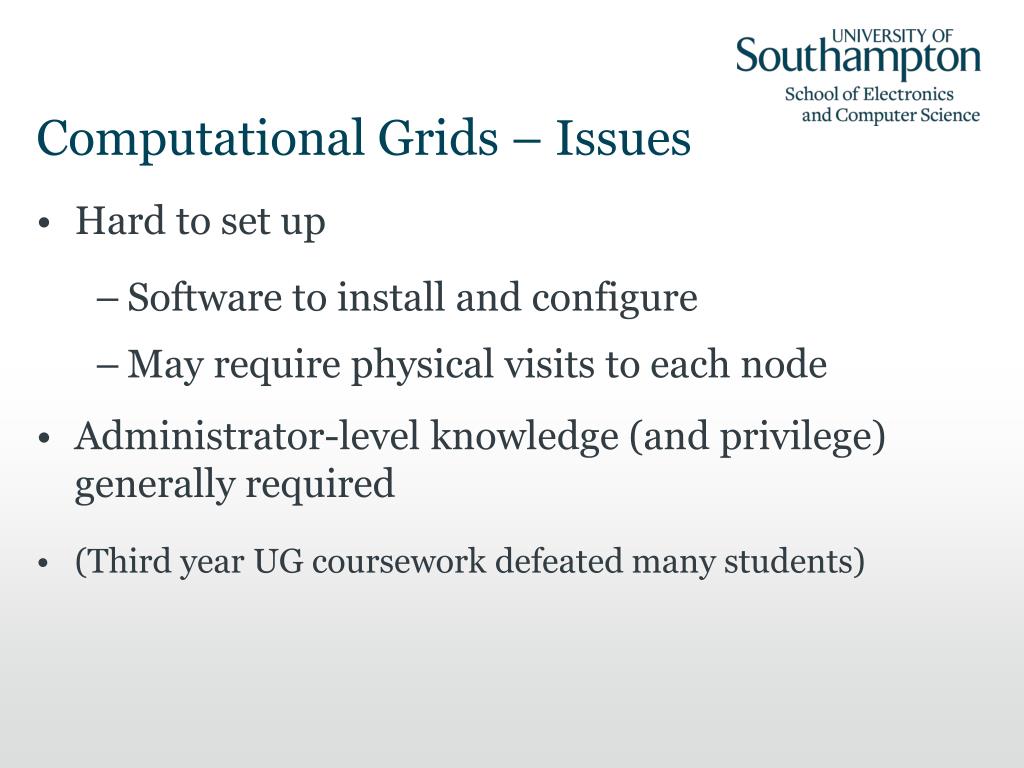 UNIVERSITY OF
Southampton
School of Electronics and Computer Science

Computational Grids – Issues

• Hard to set up
– Software to install and configure
– May require physical visits to each node
• Administrator-level knowledge (and privilege) generally required
• (Third year UG coursework defeated many students)